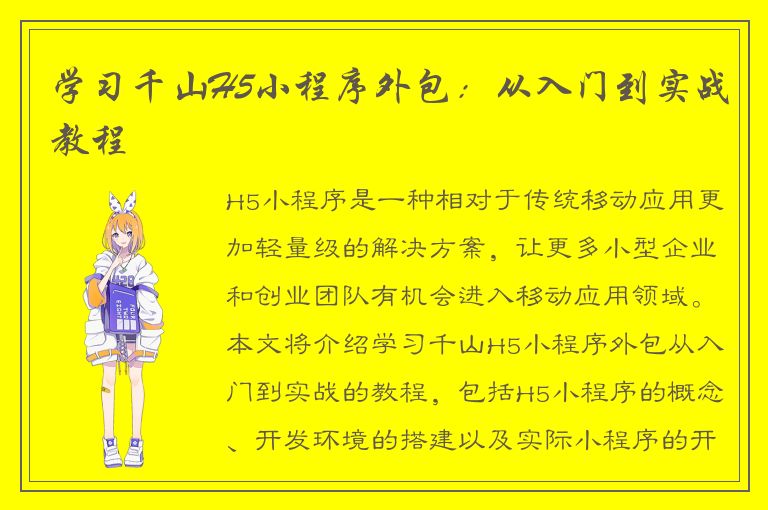 学习千山H5小程序外包：从入门到实战教程

H5小程序是一种相对于传统移动应用更加轻量级的解决方案，让更多小型企业和创业团队有机会进入移动应用领域。本文将介绍学习千山H5小程序外包从入门到实战的教程，包括H5小程序的概念、开发环境的搭建以及实际小程序的开